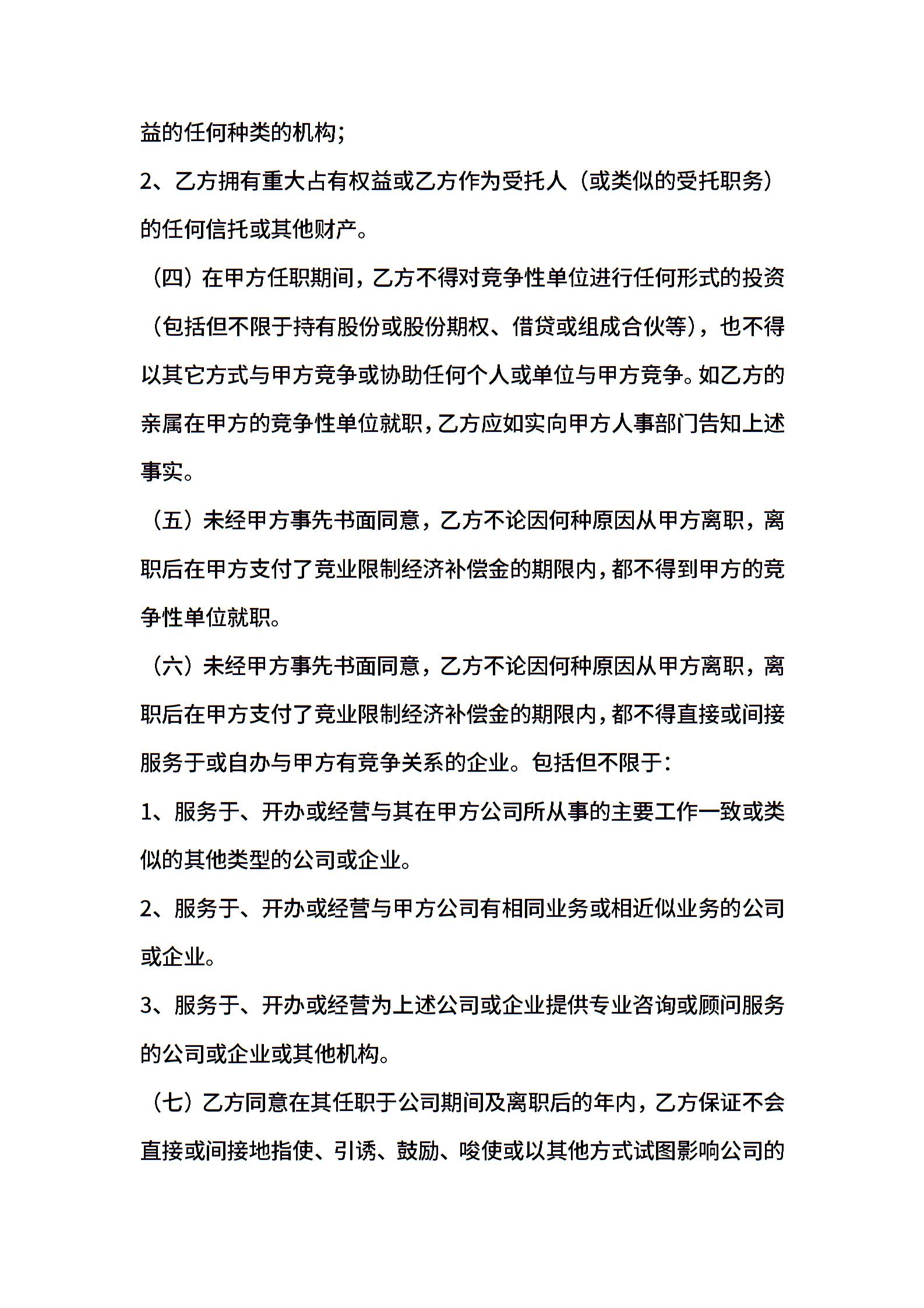 益的任何种类的机构；

2、乙方拥有重大占有权益或乙方作为受托人（或类似的受托职务）的任何信托或其他财产。

（四）在甲方任职期间，乙方不得对竞争性单位进行任何形式的投资（包括但不限于持有股份或股份期权、借贷或组成合伙等），也不得以其它方式与甲方竞争或协助任何个人或单位与甲方竞争。如乙方的亲属在甲方的竞争性单位就职，乙方应如实向甲方人事部门告知上述事实。

（五）未经甲方事先书面同意，乙方不论因何种原因从甲方离职，离职后在甲方支付了竞业限制经济补偿金的期限内，都不得到甲方的竞争性单位就职。

（六）未经甲方事先书面同意，乙方不论因何种原因从甲方离职，离职后在甲方支付了竞业限制经济补偿金的期限内，都不得直接或间接服务于或自办与甲方有竞争关系的企业。包括但不限于：

1、服务于、开办或经营与其在甲方公司所从事的主要工作一致或类似的其他类型的公司或企业。

2、服务于、开办或经营与甲方公司有相同业务或相近似业务的公司或企业。

3、服务于、开办或经营为上述公司或企业提供专业咨询或顾问服务的公司或企业或其他机构。

（七）乙方同意在其任职于公司期间及离职后的年内，乙方保证不会直接或间接地指使、引诱、鼓励、唆使或以其他方式试图影响公司的